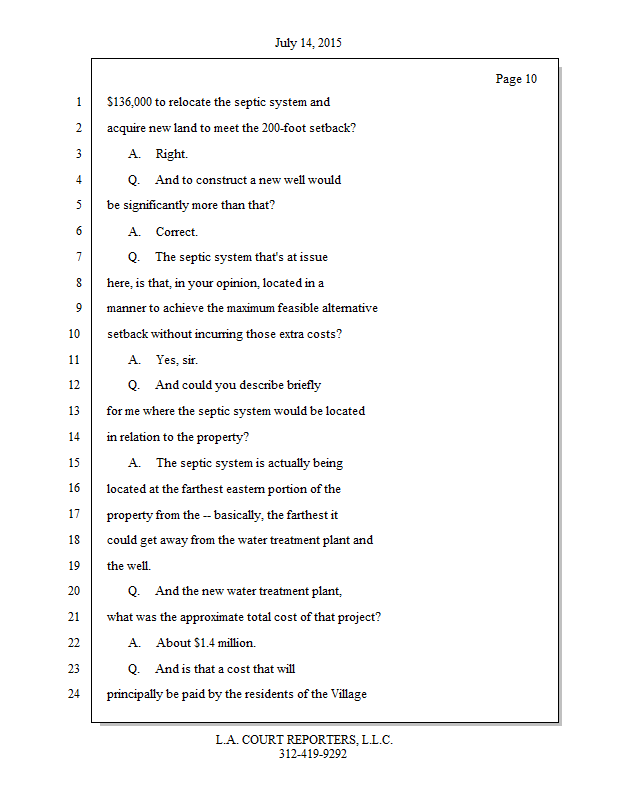 July 14, 2015

Page 10

1 \$136,000 to relocate the septic system and
2 acquire new land to meet the 200-foot setback?
3 A. Right.
4 Q. And to construct a new well would
5 be significantly more than that?
6 A. Correct.
7 Q. The septic system that's at issue
8 here, is that, in your opinion, located in a
9 manner to achieve the maximum feasible alternative
10 setback without incurring those extra costs?
11 A. Yes, sir.
12 Q. And could you describe briefly
13 for me where the septic system would be located
14 in relation to the property?
15 A. The septic system is actually being
16 located at the farthest eastern portion of the
17 property from the -- basically, the farthest it
18 could get away from the water treatment plant and
19 the well.
20 Q. And the new water treatment plant,
21 what was the approximate total cost of that project?
22 A. About \$1.4 million.
23 Q. And is that a cost that will
24 principally be paid by the residents of the Village

L.A. COURT REPORTERS, L.L.C.
312-419-9292